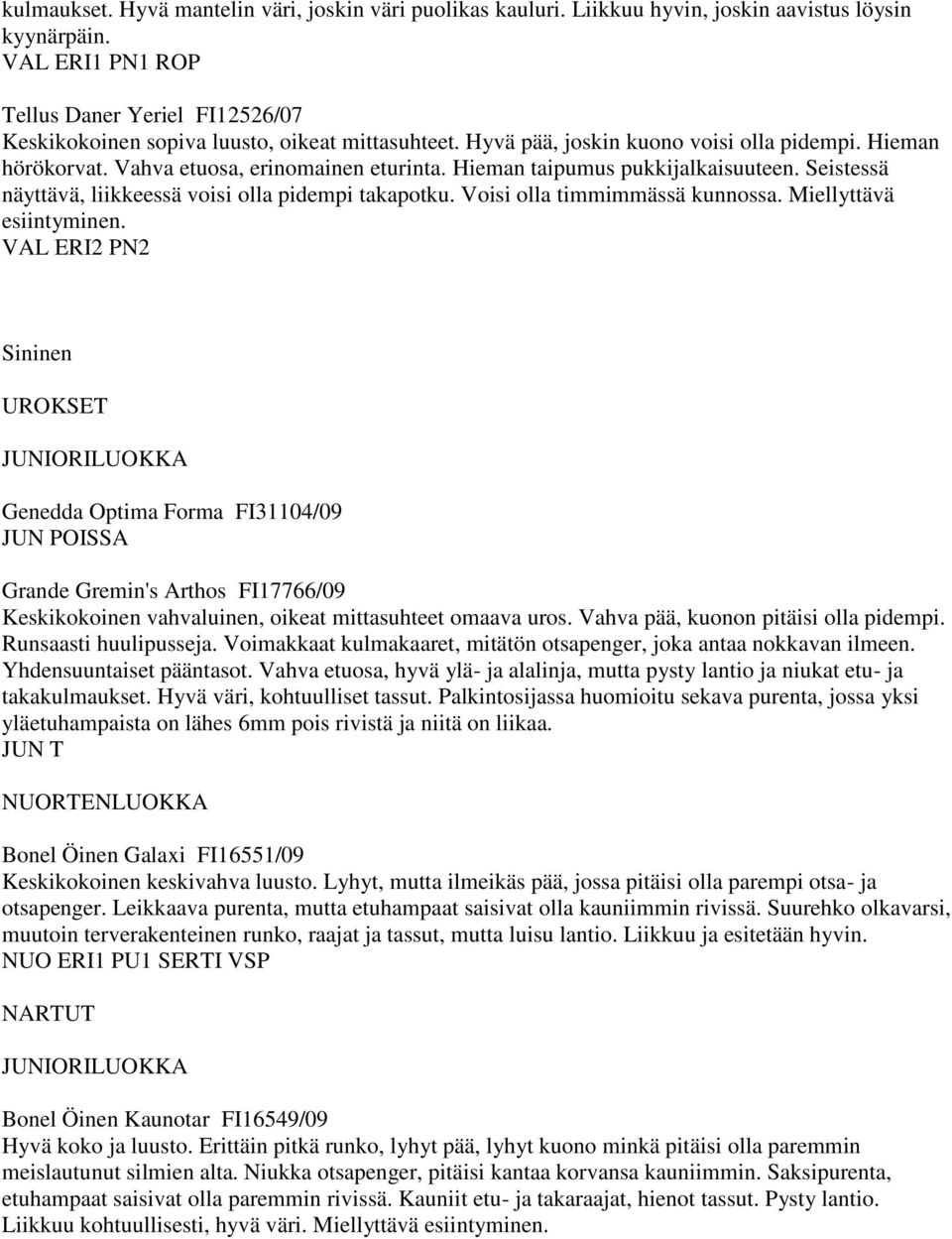 kulmaukset. Hyvä mantelin väri, joskin väri puolikas kauluri. Liikkuu hyvin, joskin aavistus löysin kyynärpäin.
VAL ERI1 PN1 ROP

Tellus Daner Yeriel FI12526/07
Keskikokoinen sopiva luusto, oikeat mittasuhteet. Hyvä pää, joskin kuono voisi olla pidempi. Hieman hörökorvat. Vahva etuosa, erinomainen eturinta. Hieman taipumus pukkijalkaisuuteen. Seistessä näyttävä, liikkeessä voisi olla pidempi takapotku. Voisi olla timmimmässä kunnossa. Miellyttävä esiintyminen.
VAL ERI2 PN2

Sininen

UROKSET

JUNIORILUOKKA

Genedda Optima Forma FI31104/09
JUN POISSA

Grande Gremin's Arthos FI17766/09
Keskikokoinen vahvaluinen, oikeat mittasuhteet omaava uros. Vahva pää, kuonon pitäisi olla pidempi. Runsaasti huulipusseja. Voimakkaat kulmakaaret, mitätön otsapenger, joka antaa nokkavan ilmeen. Yhdensuuntaiset pääntasot. Vahva etuosa, hyvä ylä- ja alalinja, mutta pysty lantio ja niukat etu- ja takakulmaukset. Hyvä väri, kohtuulliset tassut. Palkintosijassa huomioitu sekava purenta, jossa yksi yläetuhampaista on lähes 6mm pois rivistä ja niitä on liikaa.
JUN T

NUORTENLUOKKA

Bonel Öinen Galaxi FI16551/09
Keskikokoinen keskivahva luusto. Lyhyt, mutta ilmeikäs pää, jossa pitäisi olla parempi otsa- ja otsapenger. Leikkaava purenta, mutta etuhampaat saisivat olla kauniimmin rivissä. Suurehko olkavarsi, muutoin terverakenteinen runko, raajat ja tassut, mutta luisu lantio. Liikkuu ja esitetään hyvin.
NUO ERI1 PU1 SERTI VSP

NARTUT

JUNIORILUOKKA

Bonel Öinen Kaunotar FI16549/09
Hyvä koko ja luusto. Erittäin pitkä runko, lyhyt pää, lyhyt kuono minkä pitäisi olla paremmin meislautunut silmien alta. Niukka otsapenger, pitäisi kantaa korvansa kauniimmin. Saksipurenta, etuhampaat saisivat olla paremmin rivissä. Kauniit etu- ja takaraajat, hienot tassut. Pysty lantio. Liikkuu kohtuullisesti, hyvä väri. Miellyttävä esiintyminen.